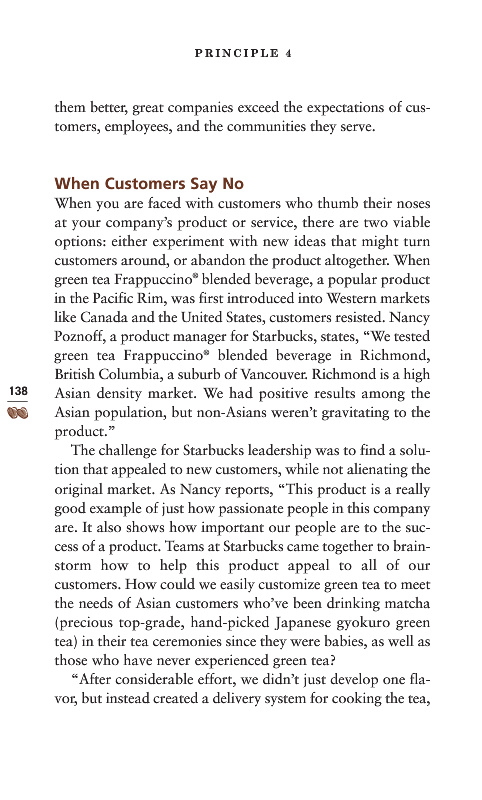 PRINCIPLE 4

them better, great companies exceed the expectations of customers, employees, and the communities they serve.

When Customers Say No

When you are faced with customers who thumb their noses at your company's product or service, there are two viable options: either experiment with new ideas that might turn customers around, or abandon the product altogether. When green tea Frappuccino® blended beverage, a popular product in the Pacific Rim, was first introduced into Western markets like Canada and the United States, customers resisted. Nancy Poznoff, a product manager for Starbucks, states, "We tested green tea Frappuccino® blended beverage in Richmond, British Columbia, a suburb of Vancouver. Richmond is a high Asian density market. We had positive results among the Asian population, but non-Asians weren't gravitating to the product."

138

The challenge for Starbucks leadership was to find a solution that appealed to new customers, while not alienating the original market. As Nancy reports, "This product is a really good example of just how passionate people in this company are. It also shows how important our people are to the success of a product. Teams at Starbucks came together to brainstorm how to help this product appeal to all of our customers. How could we easily customize green tea to meet the needs of Asian customers who've been drinking matcha (precious top-grade, hand-picked Japanese gyokuro green tea) in their tea ceremonies since they were babies, as well as those who have never experienced green tea?

"After considerable effort, we didn't just develop one flavor, but instead created a delivery system for cooking the tea,